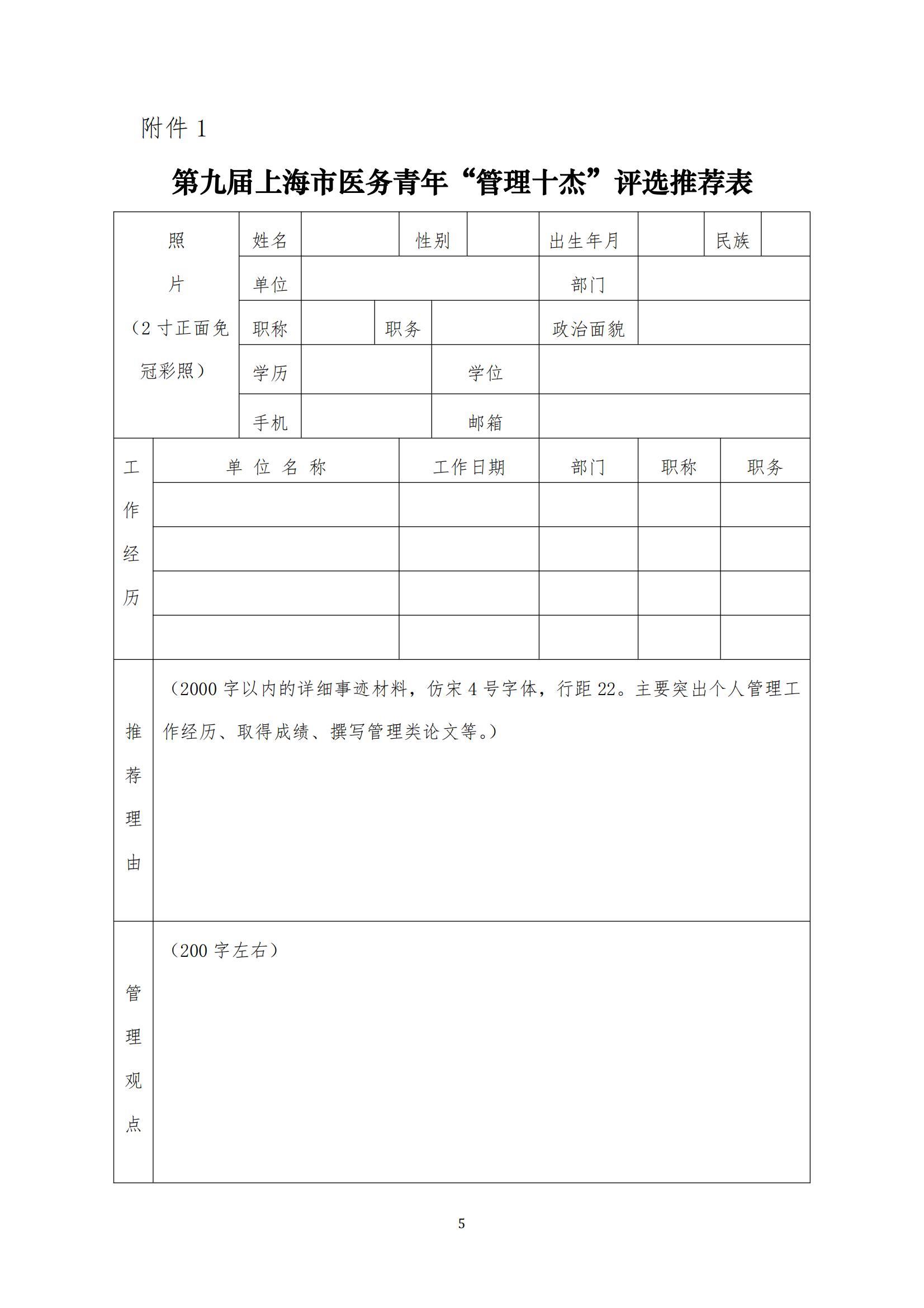 附件 1

第九届上海市医务青年“管理十杰”评选推荐表

| 照片（2 寸正面免冠彩照） | 姓名 | | 性别 | | 出生年月 | | 民族 | |
|---|---|---|---|---|---|---|---|---|
| | 单位 | | | | 部门 | | | |
| | 职称 | | 职务 | | 政治面貌 | | | |
| | 学历 | | 学位 | | | | | |
| | 手机 | | 邮箱 | | | | | |

| 工作经历 | 单 位 名 称 | 工作日期 | 部门 | 职称 | 职务 |
|---|---|---|---|---|---|
| | | | | | |
| | | | | | |
| | | | | | |
| | | | | | |

| 推荐理由 | （2000 字以内的详细事迹材料，仿宋 4 号字体，行距 22。主要突出个人管理工作经历、取得成绩、撰写管理类论文等。） |
|---|---|
| 管理观点 | （200 字左右） |

5